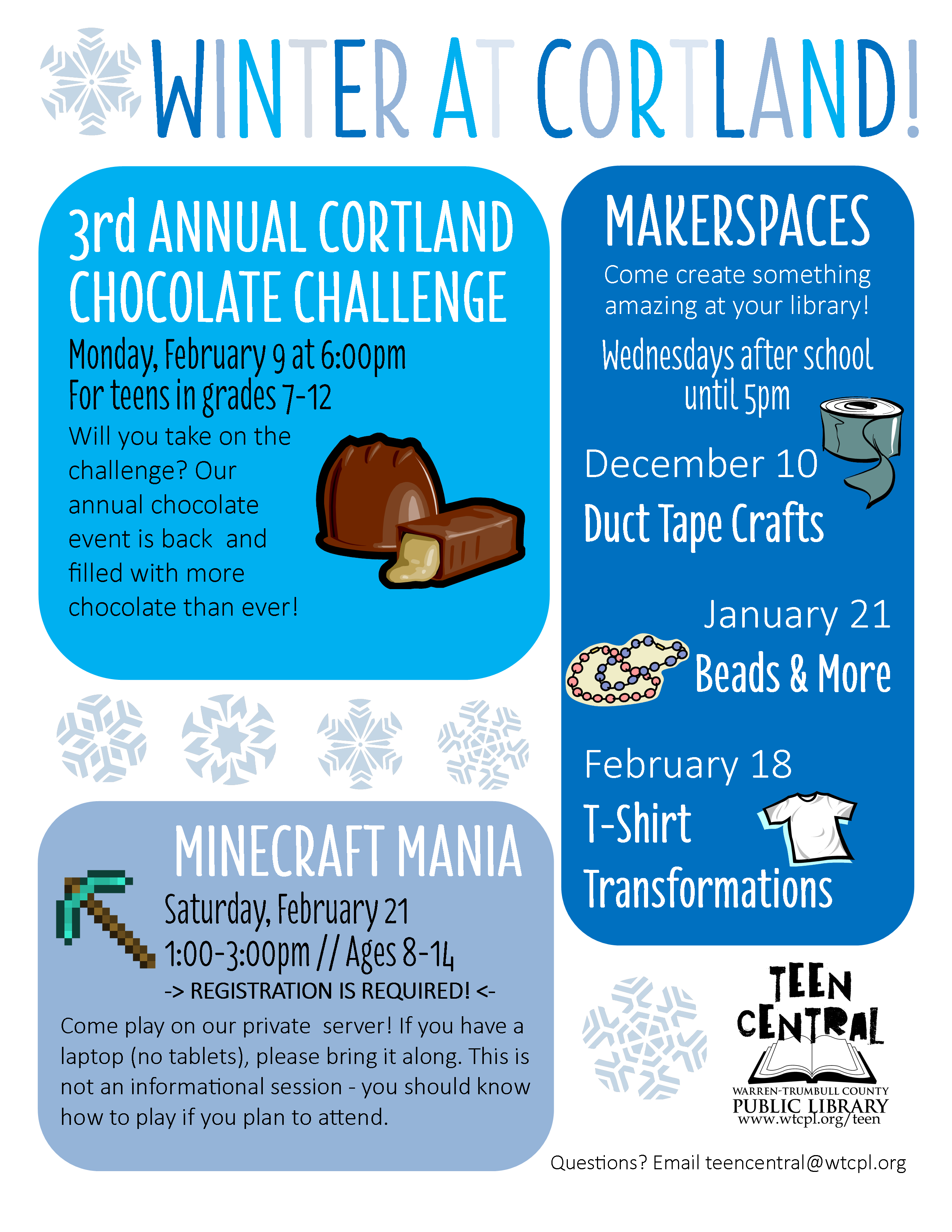 WINTER AT CORTLAND!

3rd ANNUAL CORTLAND CHOCOLATE CHALLENGE

Monday, February 9 at 6:00pm
For teens in grades 7-12

Will you take on the challenge? Our annual chocolate event is back and filled with more chocolate than ever!

MINECRAFT MANIA

Saturday, February 21
1:00-3:00pm // Ages 8-14
-> REGISTRATION IS REQUIRED! <-

Come play on our private server! If you have a laptop (no tablets), please bring it along. This is not an informational session - you should know how to play if you plan to attend.

MAKERSPACES

Come create something amazing at your library!

Wednesdays after school until 5pm

December 10
Duct Tape Crafts

January 21
Beads & More

February 18
T-Shirt Transformations

TEEN CENTRAL
WARREN-TRUMBULL COUNTY
PUBLIC LIBRARY
www.wtcpl.org/teen

Questions? Email teencentral@wtcpl.org